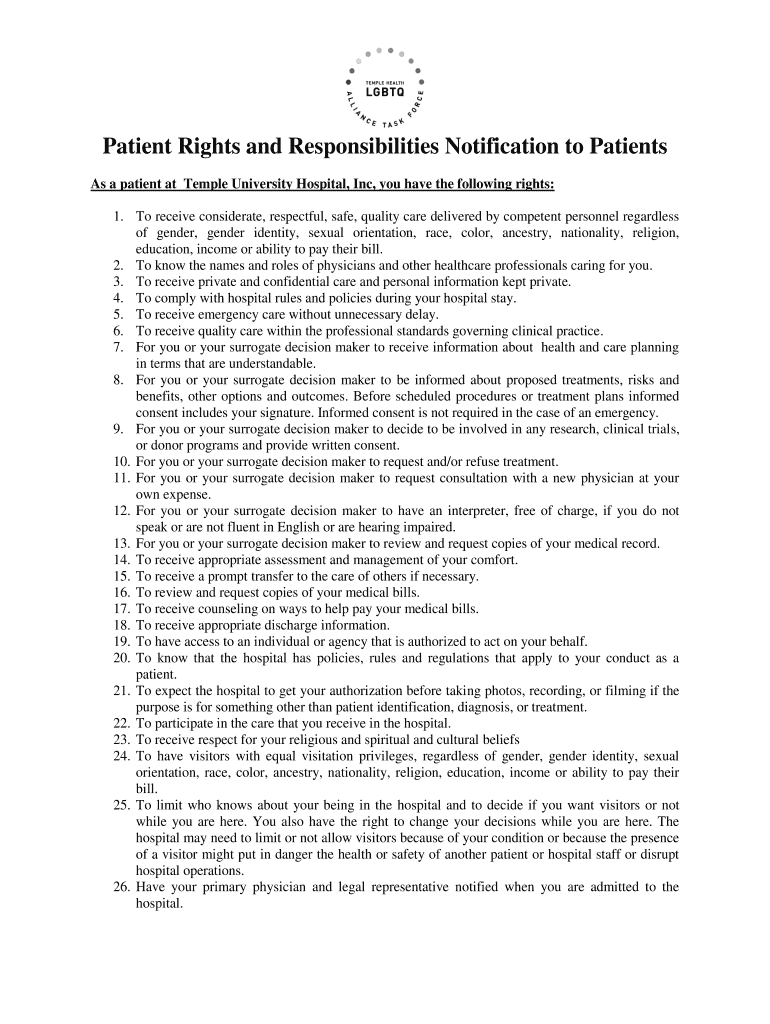 TEMPLE HEALTH
LGBTQ
ALLIANCE TASK FORCE

Patient Rights and Responsibilities Notification to Patients

As a patient at Temple University Hospital, Inc, you have the following rights:

1. To receive considerate, respectful, safe, quality care delivered by competent personnel regardless of gender, gender identity, sexual orientation, race, color, ancestry, nationality, religion, education, income or ability to pay their bill.
2. To know the names and roles of physicians and other healthcare professionals caring for you.
3. To receive private and confidential care and personal information kept private.
4. To comply with hospital rules and policies during your hospital stay.
5. To receive emergency care without unnecessary delay.
6. To receive quality care within the professional standards governing clinical practice.
7. For you or your surrogate decision maker to receive information about health and care planning in terms that are understandable.
8. For you or your surrogate decision maker to be informed about proposed treatments, risks and benefits, other options and outcomes. Before scheduled procedures or treatment plans informed consent includes your signature. Informed consent is not required in the case of an emergency.
9. For you or your surrogate decision maker to decide to be involved in any research, clinical trials, or donor programs and provide written consent.
10. For you or your surrogate decision maker to request and/or refuse treatment.
11. For you or your surrogate decision maker to request consultation with a new physician at your own expense.
12. For you or your surrogate decision maker to have an interpreter, free of charge, if you do not speak or are not fluent in English or are hearing impaired.
13. For you or your surrogate decision maker to review and request copies of your medical record.
14. To receive appropriate assessment and management of your comfort.
15. To receive a prompt transfer to the care of others if necessary.
16. To review and request copies of your medical bills.
17. To receive counseling on ways to help pay your medical bills.
18. To receive appropriate discharge information.
19. To have access to an individual or agency that is authorized to act on your behalf.
20. To know that the hospital has policies, rules and regulations that apply to your conduct as a patient.
21. To expect the hospital to get your authorization before taking photos, recording, or filming if the purpose is for something other than patient identification, diagnosis, or treatment.
22. To participate in the care that you receive in the hospital.
23. To receive respect for your religious and spiritual and cultural beliefs
24. To have visitors with equal visitation privileges, regardless of gender, gender identity, sexual orientation, race, color, ancestry, nationality, religion, education, income or ability to pay their bill.
25. To limit who knows about your being in the hospital and to decide if you want visitors or not while you are here. You also have the right to change your decisions while you are here. The hospital may need to limit or not allow visitors because of your condition or because the presence of a visitor might put in danger the health or safety of another patient or hospital staff or disrupt hospital operations.
26. Have your primary physician and legal representative notified when you are admitted to the hospital.